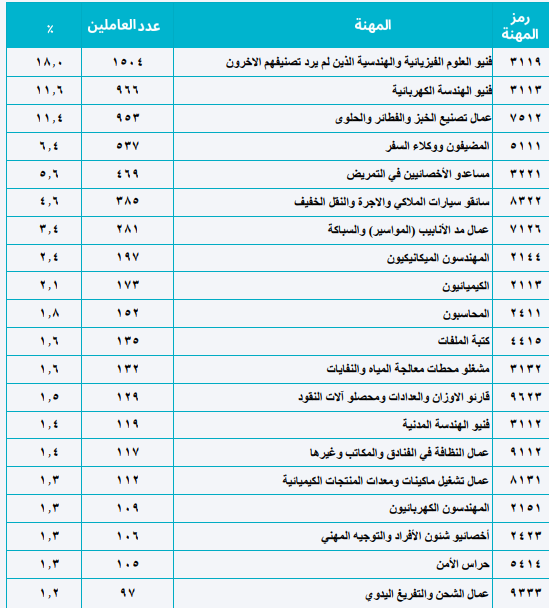 | رمز المهنة | المهنة | عدد العاملين | ٪ |
|---|---|---|---|
| ٣١١٩ | فنيو العلوم الفيزيائية والهندسية الذين لم يرد تصنيفهم الاخرون | ١٥٠٤ | ١٨,٠ |
| ٣١١٣ | فنيو الهندسة الكهربائية | ٩٦٦ | ١١,٦ |
| ٧٥١٢ | عمال تصنيع الخبز والفطائر والحلوى | ٩٥٣ | ١١,٤ |
| ٥١١١ | المضيفون ووكلاء السفر | ٥٣٧ | ٦,٤ |
| ٣٢٢١ | مساعدو الأخصائيين في التمريض | ٤٦٩ | ٥,٦ |
| ٨٣٢٢ | سائقو سيارات الملاكي والاجرة والنقل الخفيف | ٣٨٥ | ٤,٦ |
| ٧١٢٦ | عمال مد الأنابيب (المواسير) والسباكة | ٢٨١ | ٣,٤ |
| ٢١٤٤ | المهندسون الميكانيكيون | ١٩٧ | ٢,٤ |
| ٢١١٣ | الكيميائيون | ١٧٣ | ٢,١ |
| ٢٤١١ | المحاسبون | ١٥٢ | ١,٨ |
| ٤٤١٥ | كتبة الملفات | ١٣٥ | ١,٦ |
| ٣١٣٢ | مشغلو محطات معالجة المياه والنفايات | ١٣٢ | ١,٦ |
| ٩٦٢٣ | قارئو الاوزان والعدادات ومحصلو آلات النقود | ١٢٩ | ١,٥ |
| ٣١١٢ | فنيو الهندسة المدنية | ١١٩ | ١,٤ |
| ٩١١٢ | عمال النظافة في الفنادق والمكاتب وغيرها | ١١٧ | ١,٤ |
| ٨١٣١ | عمال تشغيل ماكينات ومعدات المنتجات الكيميائية | ١١٢ | ١,٣ |
| ٢١٥١ | المهندسون الكهربائيون | ١٠٩ | ١,٣ |
| ٢٤٢٣ | أخصائيو شئون الأفراد والتوجيه المهني | ١٠٦ | ١,٣ |
| ٥٤١٤ | حراس الأمن | ١٠٥ | ١,٣ |
| ٩٣٣٣ | عمال الشحن والتفريغ اليدوي | ٩٧ | ١,٢ |